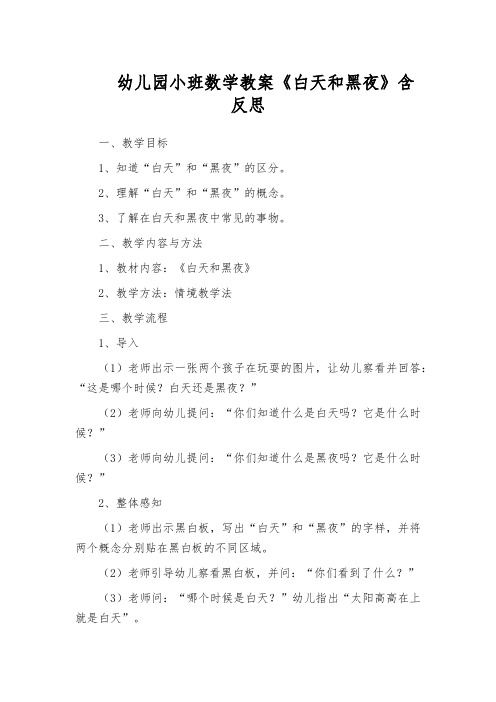 幼儿园小班数学教案《白天和黑夜》含反思

一、教学目标

1、知道“白天”和“黑夜”的区分。

2、理解“白天”和“黑夜”的概念。

3、了解在白天和黑夜中常见的事物。

二、教学内容与方法

1、教材内容：《白天和黑夜》

2、教学方法：情境教学法

三、教学流程

1、导入

（1）老师出示一张两个孩子在玩耍的图片，让幼儿察看并回答：“这是哪个时候？白天还是黑夜？”

（2）老师向幼儿提问：“你们知道什么是白天吗？它是什么时候？”

（3）老师向幼儿提问：“你们知道什么是黑夜吗？它是什么时候？”

2、整体感知

（1）老师出示黑白板，写出“白天”和“黑夜”的字样，并将两个概念分别贴在黑白板的不同区域。

（2）老师引导幼儿察看黑白板，并问：“你们看到了什么？”

（3）老师问：“哪个时候是白天？”幼儿指出“太阳高高在上就是白天”。